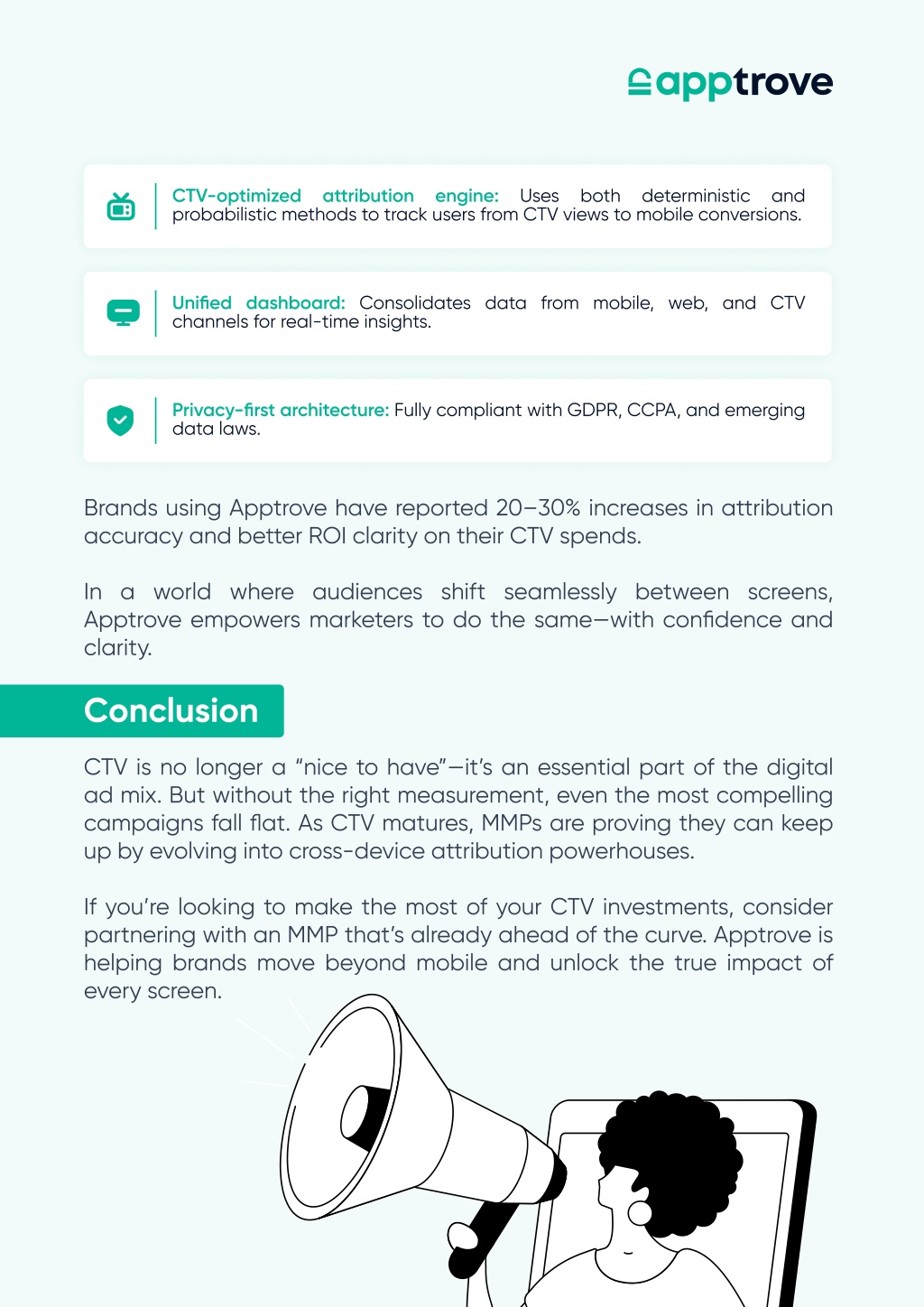 apptrove

CTV-optimized attribution engine: Uses both deterministic and probabilistic methods to track users from CTV views to mobile conversions.

Unified dashboard: Consolidates data from mobile, web, and CTV channels for real-time insights.

Privacy-first architecture: Fully compliant with GDPR, CCPA, and emerging data laws.

Brands using Apptrove have reported 20–30% increases in attribution accuracy and better ROI clarity on their CTV spends.

In a world where audiences shift seamlessly between screens, Apptrove empowers marketers to do the same—with confidence and clarity.

Conclusion

CTV is no longer a “nice to have”—it’s an essential part of the digital ad mix. But without the right measurement, even the most compelling campaigns fall flat. As CTV matures, MMPs are proving they can keep up by evolving into cross-device attribution powerhouses.

If you’re looking to make the most of your CTV investments, consider partnering with an MMP that’s already ahead of the curve. Apptrove is helping brands move beyond mobile and unlock the true impact of every screen.